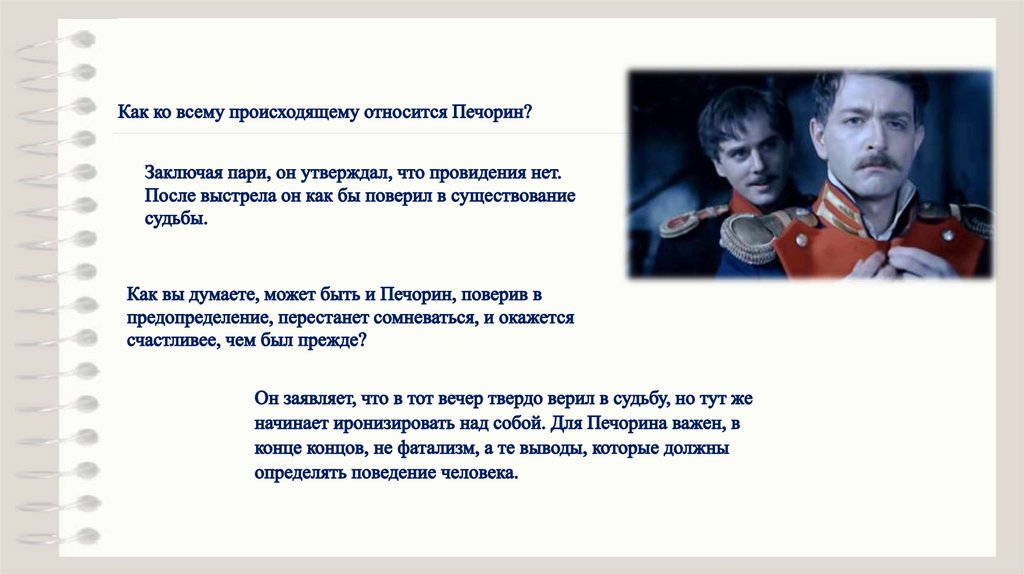 Как ко всему происходящему относится Печорин?

Заключая пари, он утверждал, что провидения нет. После выстрела он как бы поверил в существование судьбы.

Как вы думаете, может быть и Печорин, поверив в предопределение, перестанет сомневаться, и окажется счастливее, чем был прежде?

Он заявляет, что в тот вечер твердо верил в судьбу, но тут же начинает иронизировать над собой. Для Печорина важен, в конце концов, не фатализм, а те выводы, которые должны определять поведение человека.